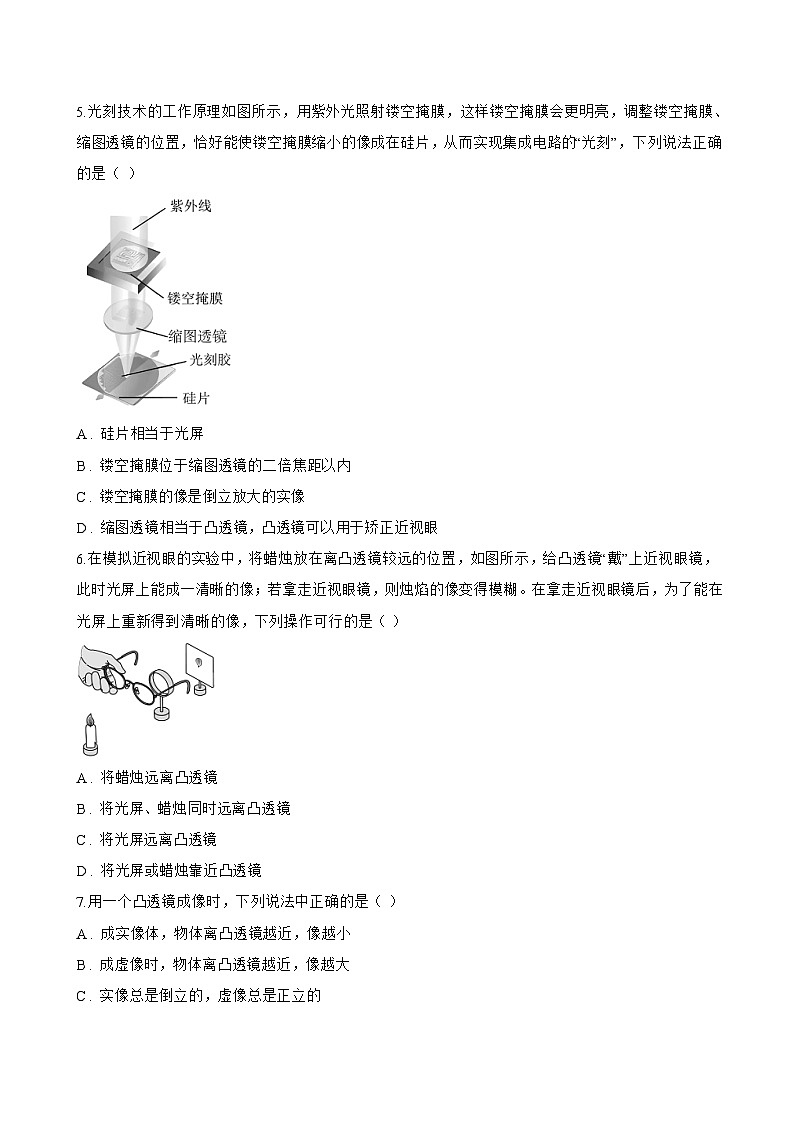 5.光刻技术的工作原理如图所示，用紫外光照射镂空掩膜，这样镂空掩膜会更明亮，调整镂空掩膜、缩图透镜的位置，恰好能使镂空掩膜缩小的像成在硅片，从而实现集成电路的“光刻”，下列说法正确的是（ ）

紫外线
镂空掩膜
缩图透镜
光刻胶
硅片

A．硅片相当于光屏
B．镂空掩膜位于缩图透镜的二倍焦距以内
C．镂空掩膜的像是倒立放大的实像
D．缩图透镜相当于凸透镜，凸透镜可以用于矫正近视眼

6.在模拟近视眼的实验中，将蜡烛放在离凸透镜较远的位置，如图所示，给凸透镜“戴”上近视眼镜，此时光屏上能成一清晰的像；若拿走近视眼镜，则烛焰的像变得模糊。在拿走近视眼镜后，为了能在光屏上重新得到清晰的像，下列操作可行的是（ ）

A．将蜡烛远离凸透镜
B．将光屏、蜡烛同时远离凸透镜
C．将光屏远离凸透镜
D．将光屏或蜡烛靠近凸透镜

7.用一个凸透镜成像时，下列说法中正确的是（ ）
A．成实像体，物体离凸透镜越近，像越小
B．成虚像时，物体离凸透镜越近，像越大
C．实像总是倒立的，虚像总是正立的